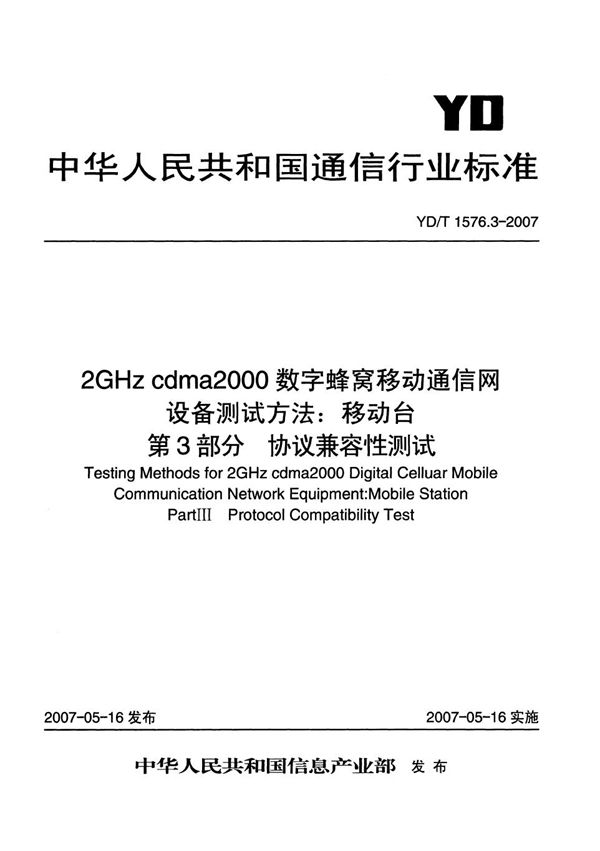 YD

中华人民共和国通信行业标准

YD/T 1576.3-2007

2GHz cdma2000 数字蜂窝移动通信网
设备测试方法：移动台
第3部分　协议兼容性测试
Testing Methods for 2GHz cdma2000 Digital Celluar Mobile Communication Network Equipment:Mobile Station
PartIII　Protocol Compatibility Test

2007-05-16 发布

2007-05-16 实施

中华人民共和国信息产业部　发布